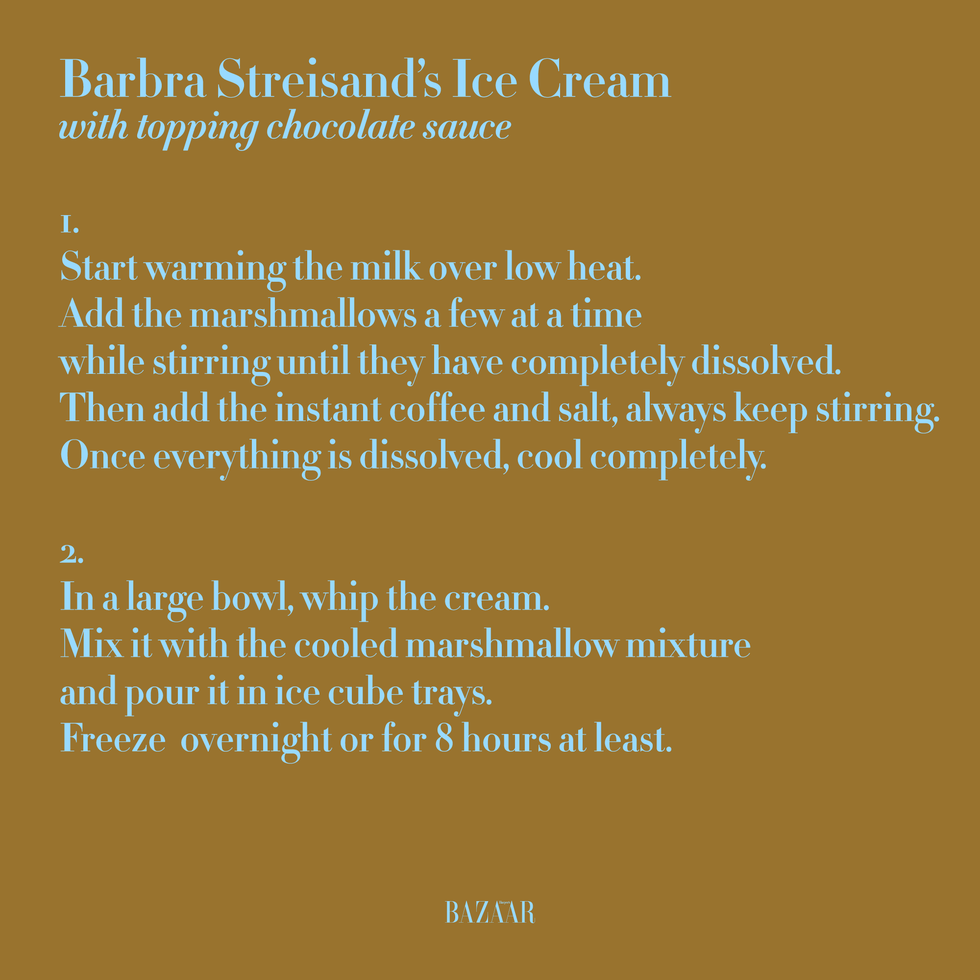 Barbra Streisand's Ice Cream
with topping chocolate sauce

1.
Start warming the milk over low heat. Add the marshmallows a few at a time while stirring until they have completely dissolved. Then add the instant coffee and salt, always keep stirring. Once everything is dissolved, cool completely.

2.
In a large bowl, whip the cream. Mix it with the cooled marshmallow mixture and pour it in ice cube trays. Freeze overnight or for 8 hours at least.

BAZAAR